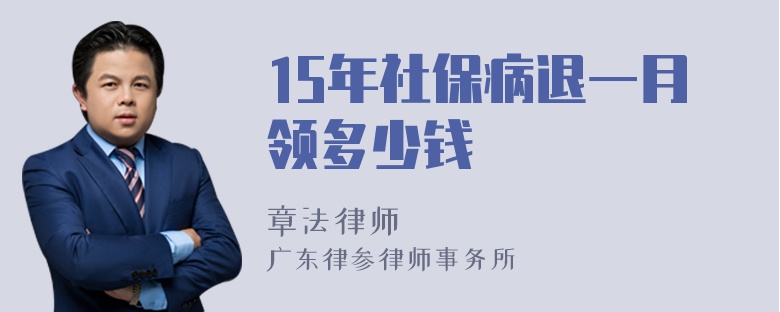 15年社保病退一月领多少钱

章法律师

广东律参律师事务所